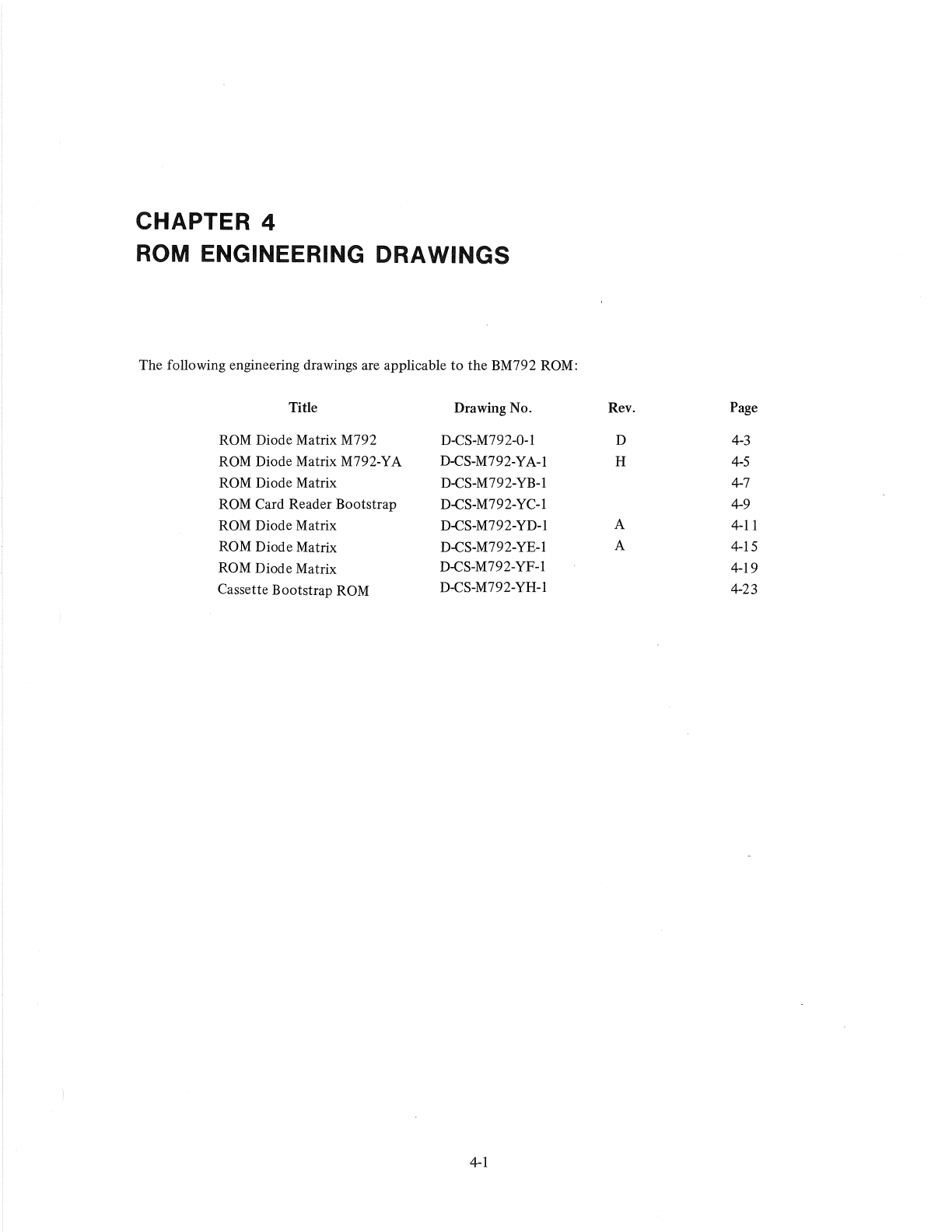 CHAPTER 4
ROM ENGINEERING DRAWINGS

The following engineering drawings are applicable to the BM792 ROM:

| Title | Drawing No. | Rev. | Page |
|---|---|---|---|
| ROM Diode Matrix M792 | D-CS-M792-0-1 | D | 4-3 |
| ROM Diode Matrix M792-YA | D-CS-M792-YA-1 | H | 4-5 |
| ROM Diode Matrix | D-CS-M792-YB-1 | | 4-7 |
| ROM Card Reader Bootstrap | D-CS-M792-YC-1 | | 4-9 |
| ROM Diode Matrix | D-CS-M792-YD-1 | A | 4-11 |
| ROM Diode Matrix | D-CS-M792-YE-1 | A | 4-15 |
| ROM Diode Matrix | D-CS-M792-YF-1 | | 4-19 |
| Cassette Bootstrap ROM | D-CS-M792-YH-1 | | 4-23 |

4-1